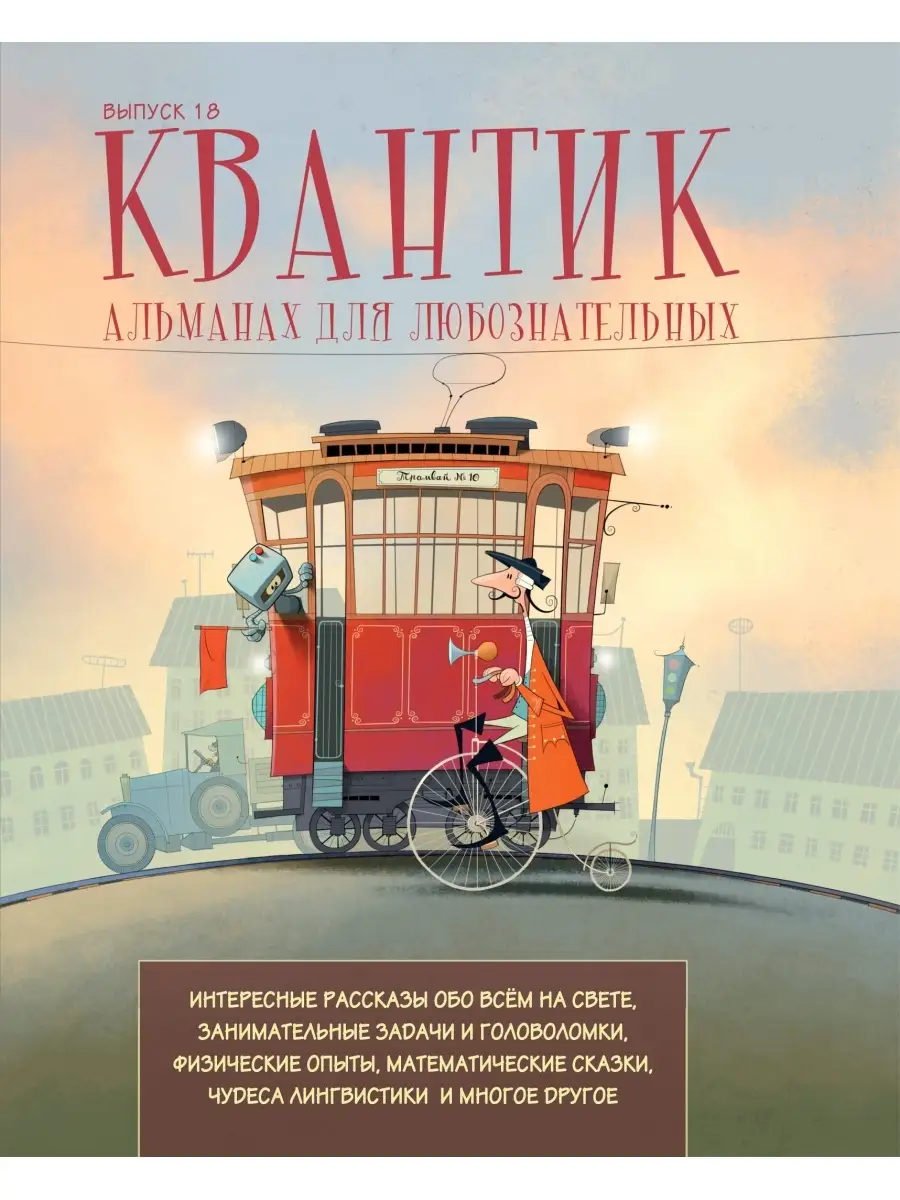 ВЫПУСК 18
КВАНТИК
АЛЬМАНАХ ДЛЯ ЛЮБОЗНАТЕЛЬНЫХ

Трамвай № 10

ИНТЕРЕСНЫЕ РАССКАЗЫ ОБО ВСЁМ НА СВЕТЕ, ЗАНИМАТЕЛЬНЫЕ ЗАДАЧИ И ГОЛОВОЛОМКИ, ФИЗИЧЕСКИЕ ОПЫТЫ, МАТЕМАТИЧЕСКИЕ СКАЗКИ, ЧУДЕСА ЛИНГВИСТИКИ И МНОГОЕ ДРУГОЕ